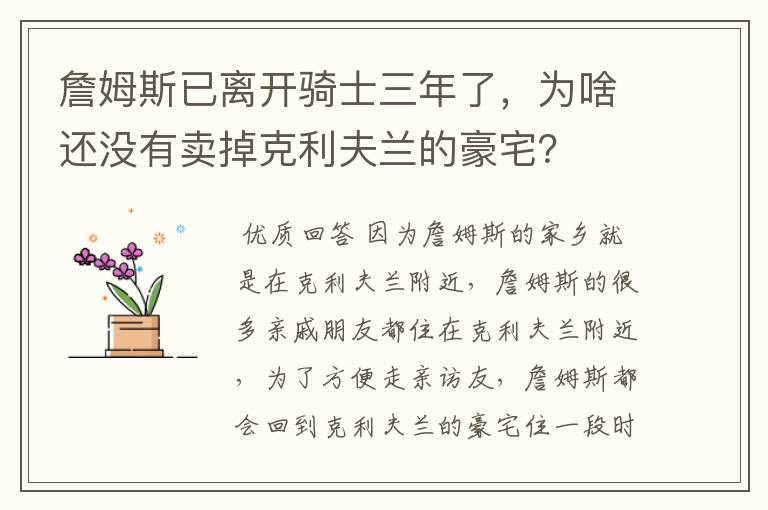 詹姆斯已离开骑士三年了，为啥还没有卖掉克利夫兰的豪宅？

优质回答 因为詹姆斯的家乡就是在克利夫兰附近，詹姆斯的很多亲戚朋友都住在克利夫兰附近，为了方便走亲访友，詹姆斯都会回到克利夫兰的豪宅住一段时